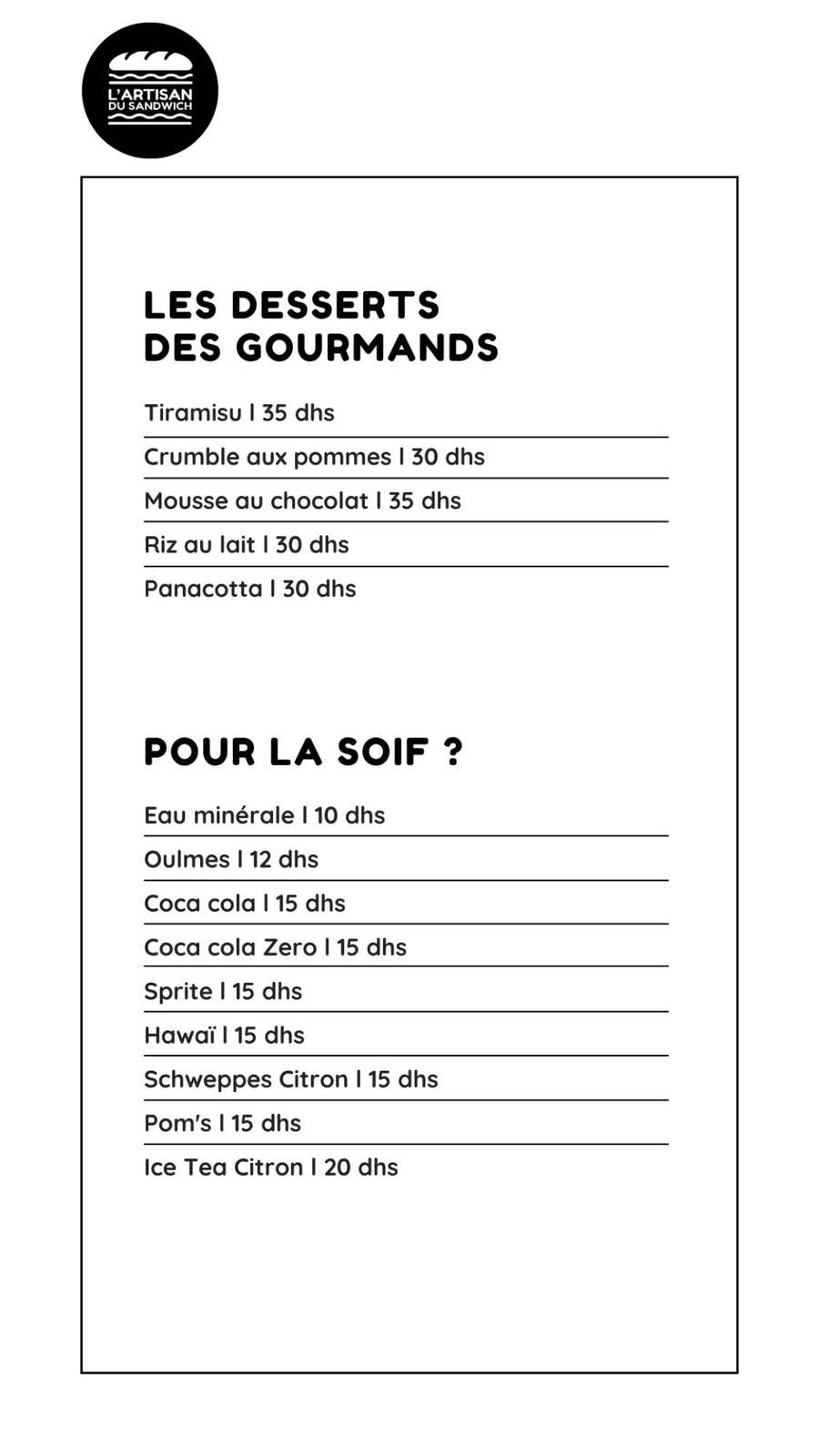 L'ARTISAN
DU SANDWICH

LES DESSERTS
DES GOURMANDS

Tiramisu l 35 dhs

Crumble aux pommes l 30 dhs

Mousse au chocolat l 35 dhs

Riz au lait l 30 dhs

Panacotta l 30 dhs

POUR LA SOIF ?

Eau minérale l 10 dhs

Oulmes l 12 dhs

Coca cola l 15 dhs

Coca cola Zero l 15 dhs

Sprite l 15 dhs

Hawaï l 15 dhs

Schweppes Citron l 15 dhs

Pom's l 15 dhs

Ice Tea Citron l 20 dhs